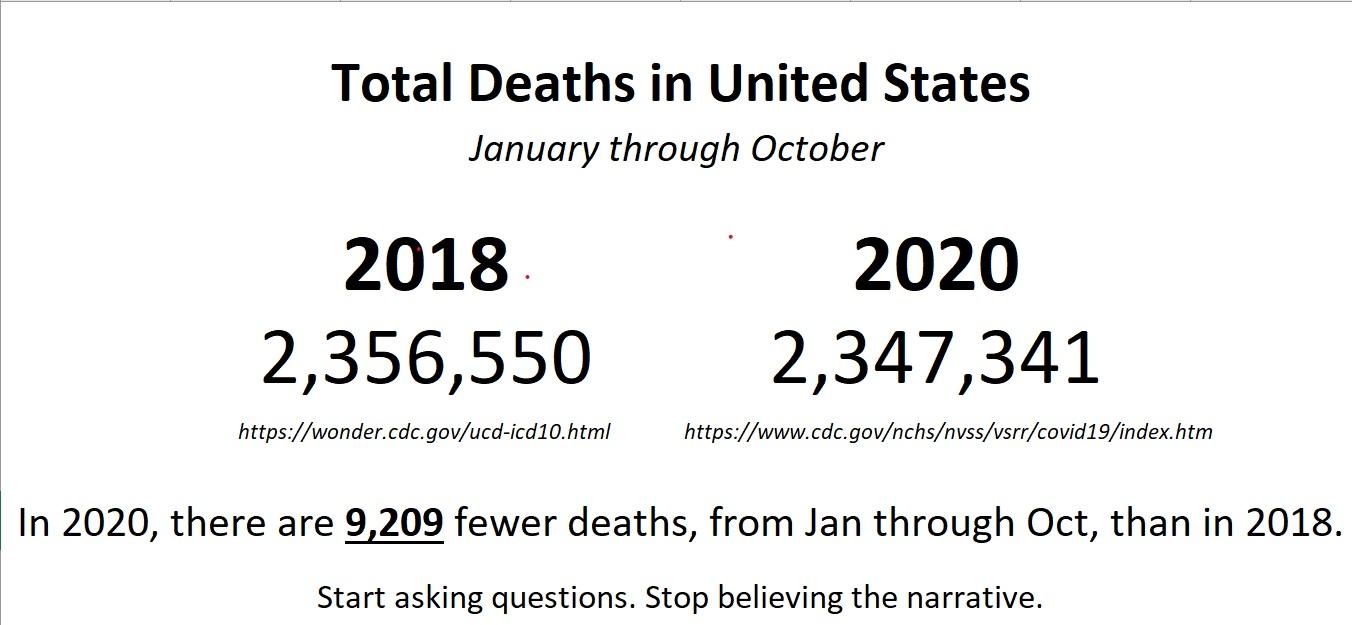 Total Deaths in United States

January through October

2018

2,356,550

https://wonder.cdc.gov/ucd-icd10.html

2020

2,347,341

https://www.cdc.gov/nchs/nvss/vsrr/covid19/index.htm

In 2020, there are 9,209 fewer deaths, from Jan through Oct, than in 2018.

Start asking questions. Stop believing the narrative.